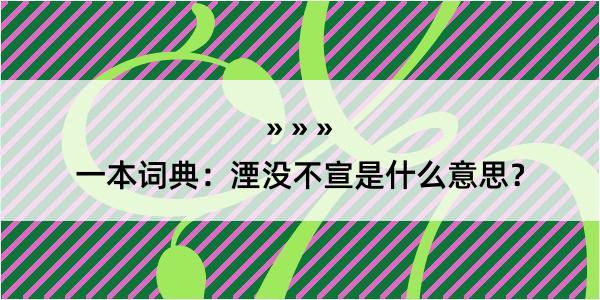 » » »

一本词典：湮没不宣是什么意思？